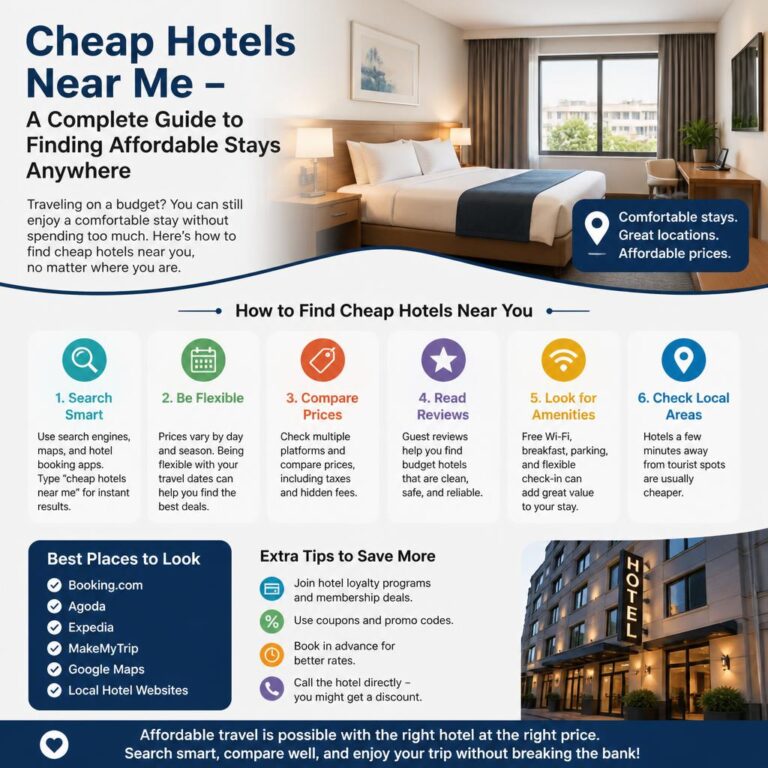 Cheap Hotels Near Me –

A Complete Guide to Finding Affordable Stays Anywhere

Traveling on a budget? You can still enjoy a comfortable stay without spending too much. Here's how to find cheap hotels near you, no matter where you are.

Comfortable stays.
Great locations.
Affordable prices.

How to Find Cheap Hotels Near You

1. Search Smart

Use search engines, maps, and hotel booking apps. Type "cheap hotels near me" for instant results.

2. Be Flexible

Prices vary by day and season. Being flexible with your travel dates can help you find the best deals.

3. Compare Prices

Check multiple platforms and compare prices, including taxes and hidden fees.

4. Read Reviews

Guest reviews help you find budget hotels that are clean, safe, and reliable.

5. Look for Amenities

Free Wi-Fi, breakfast, parking, and flexible check-in can add great value to your stay.

6. Check Local Areas

Hotels a few minutes away from tourist spots are usually cheaper.

Best Places to Look

Booking.com
Agoda
Expedia
MakeMyTrip
Google Maps
Local Hotel Websites

Extra Tips to Save More

Join hotel loyalty programs and membership deals.

Use coupons and promo codes.

Book in advance for better rates.

Call the hotel directly – you might get a discount.

HOTEL

Affordable travel is possible with the right hotel at the right price.
Search smart, compare well, and enjoy your trip without breaking the bank!